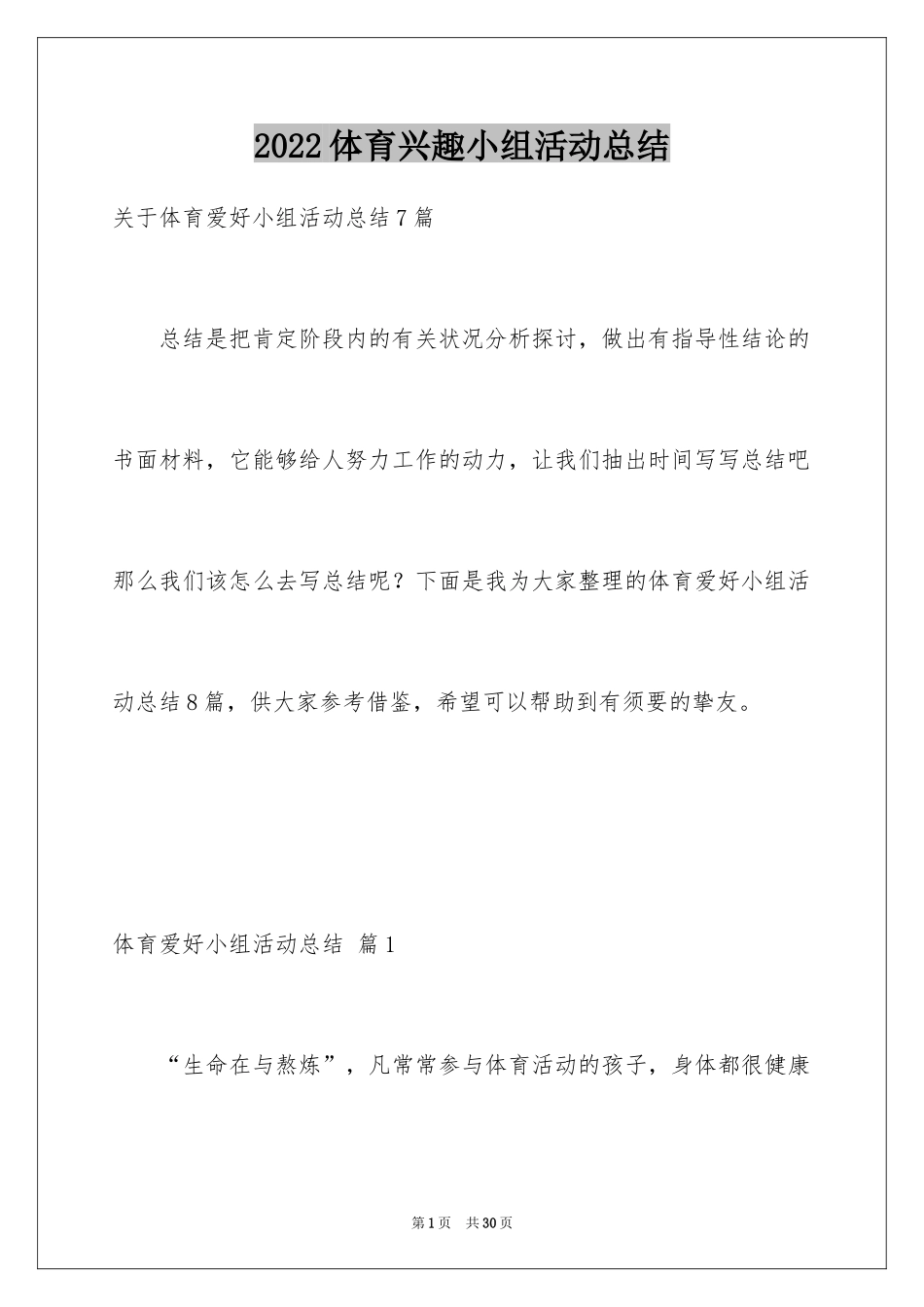 2022体育兴趣小组活动总结

关于体育爱好小组活动总结7篇

总结是把肯定阶段内的有关状况分析探讨，做出有指导性结论的书面材料，它能够给人努力工作的动力，让我们抽出时间写写总结吧那么我们该怎么去写总结呢？下面是我为大家整理的体育爱好小组活动总结8篇，供大家参考借鉴，希望可以帮助到有须要的挚友。

体育爱好小组活动总结 篇1

“生命在与熬炼”，凡常常参与体育活动的孩子，身体都很健康

第1页 共30页